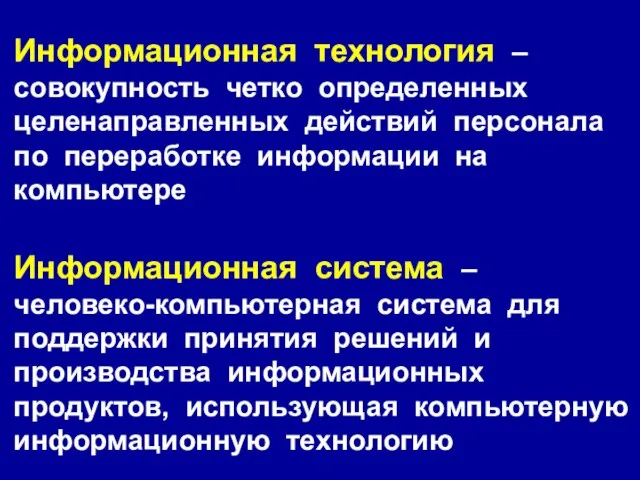 Информационная технология – совокупность четко определенных целенаправленных действий персонала по переработке информации на компьютере

Информационная система – человеко-компьютерная система для поддержки принятия решений и производства информационных продуктов, использующая компьютерную информационную технологию